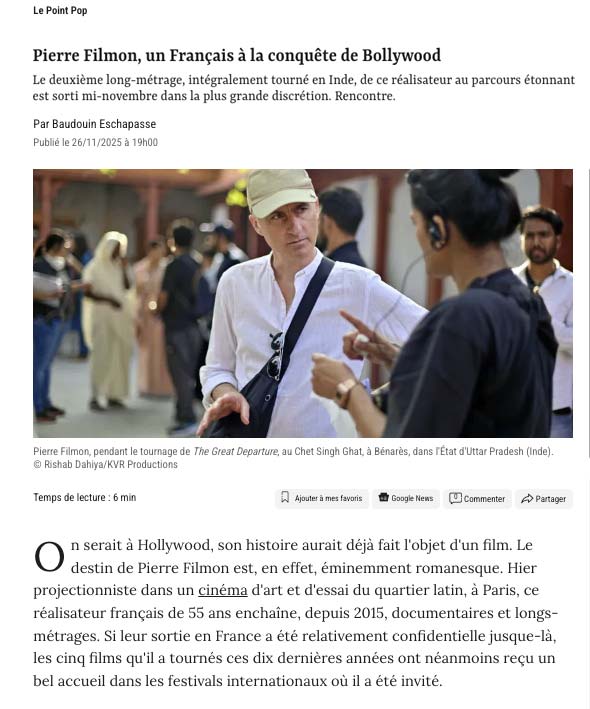 Le Point Pop

Pierre Filmon, un Français à la conquête de Bollywood

Le deuxième long-métrage, intégralement tourné en Inde, de ce réalisateur au parcours étonnant est sorti mi-novembre dans la plus grande discrétion. Rencontre.

Par Baudouin Eschapasse

Publié le 26/11/2025 à 19h00

Pierre Filmon, pendant le tournage de The Great Departure, au Chet Singh Ghat, à Bénarès, dans l'État d'Uttar Pradesh (Inde). © Rishab Dahiya/KVR Productions

Temps de lecture : 6 min

Ajouter à mes favoris

Google News

Commenter

Partager

On serait à Hollywood, son histoire aurait déjà fait l'objet d'un film. Le destin de Pierre Filmon est, en effet, éminemment romanesque. Hier projectionniste dans un cinéma d'art et d'essai du quartier latin, à Paris, ce réalisateur français de 55 ans enchaîne, depuis 2015, documentaires et longs-métrages. Si leur sortie en France a été relativement confidentielle jusque-là, les cinq films qu'il a tournés ces dix dernières années ont néanmoins reçu un bel accueil dans les festivals internationaux où il a été invité.